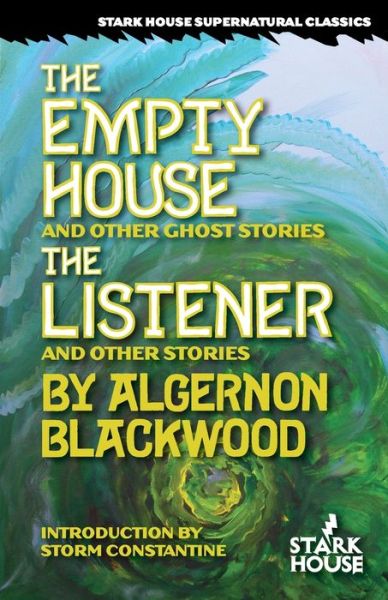 STARK HOUSE SUPERNATURAL CLASSICS

THE EMPTY HOUSE
AND OTHER GHOST STORIES

THE LISTENER
AND OTHER STORIES

BY ALGERNON BLACKWOOD

INTRODUCTION BY
STORM CONSTANTINE

STARK HOUSE